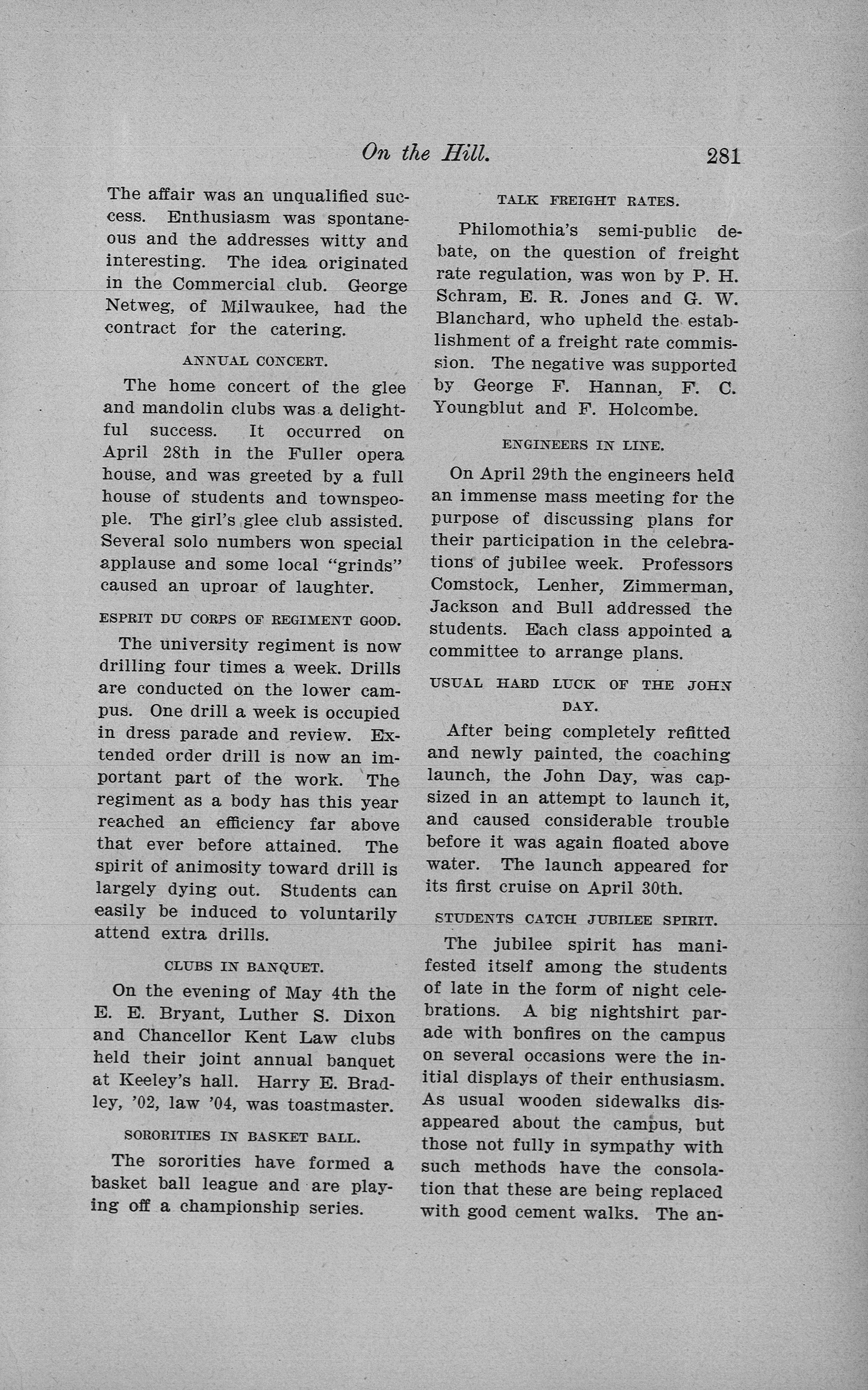 On the Hill. 281

The affair was an unqualified success. Enthusiasm was spontaneous and the addresses witty and interesting. The idea originated in the Commercial club. George Netweg, of Milwaukee, had the contract for the catering.

ANNUAL CONCERT.

The home concert of the glee and mandolin clubs was a delightful success. It occurred on April 28th in the Fuller opera house, and was greeted by a full house of students and townspeople. The girl's glee club assisted. Several solo numbers won special applause and some local "grinds" caused an uproar of laughter.

ESPRIT DU CORPS OF REGIMENT GOOD.

The university regiment is now drilling four times a week. Drills are conducted on the lower campus. One drill a week is occupied in dress parade and review. Extended order drill is now an important part of the work. The regiment as a body has this year reached an efficiency far above that ever before attained. The spirit of animosity toward drill is largely dying out. Students can easily be induced to voluntarily attend extra drills.

CLUBS IN BANQUET.

On the evening of May 4th the E. E. Bryant, Luther S. Dixon and Chancellor Kent Law clubs held their joint annual banquet at Keeley's hall. Harry E. Bradley, '02, law '04, was toastmaster.

SORORITIES IN BASKET BALL.

The sororities have formed a basket ball league and are playing off a championship series.

TALK FREIGHT RATES.

Philomothia's semi-public debate, on the question of freight rate regulation, was won by P. H. Schram, E. R. Jones and G. W. Blanchard, who upheld the establishment of a freight rate commission. The negative was supported by George F. Hannan, F. C. Youngblut and F. Holcombe.

ENGINEERS IN LINE.

On April 29th the engineers held an immense mass meeting for the purpose of discussing plans for their participation in the celebrations of jubilee week. Professors Comstock, Lenher, Zimmerman, Jackson and Bull addressed the students. Each class appointed a committee to arrange plans.

USUAL HARD LUCK OF THE JOHN DAY.

After being completely refitted and newly painted, the coaching launch, the John Day, was capsized in an attempt to launch it, and caused considerable trouble before it was again floated above water. The launch appeared for its first cruise on April 30th.

STUDENTS CATCH JUBILEE SPIRIT.

The jubilee spirit has manifested itself among the students of late in the form of night celebrations. A big nightshirt parade with bonfires on the campus on several occasions were the initial displays of their enthusiasm. As usual wooden sidewalks disappeared about the campus, but those not fully in sympathy with such methods have the consolation that these are being replaced with good cement walks. The an-